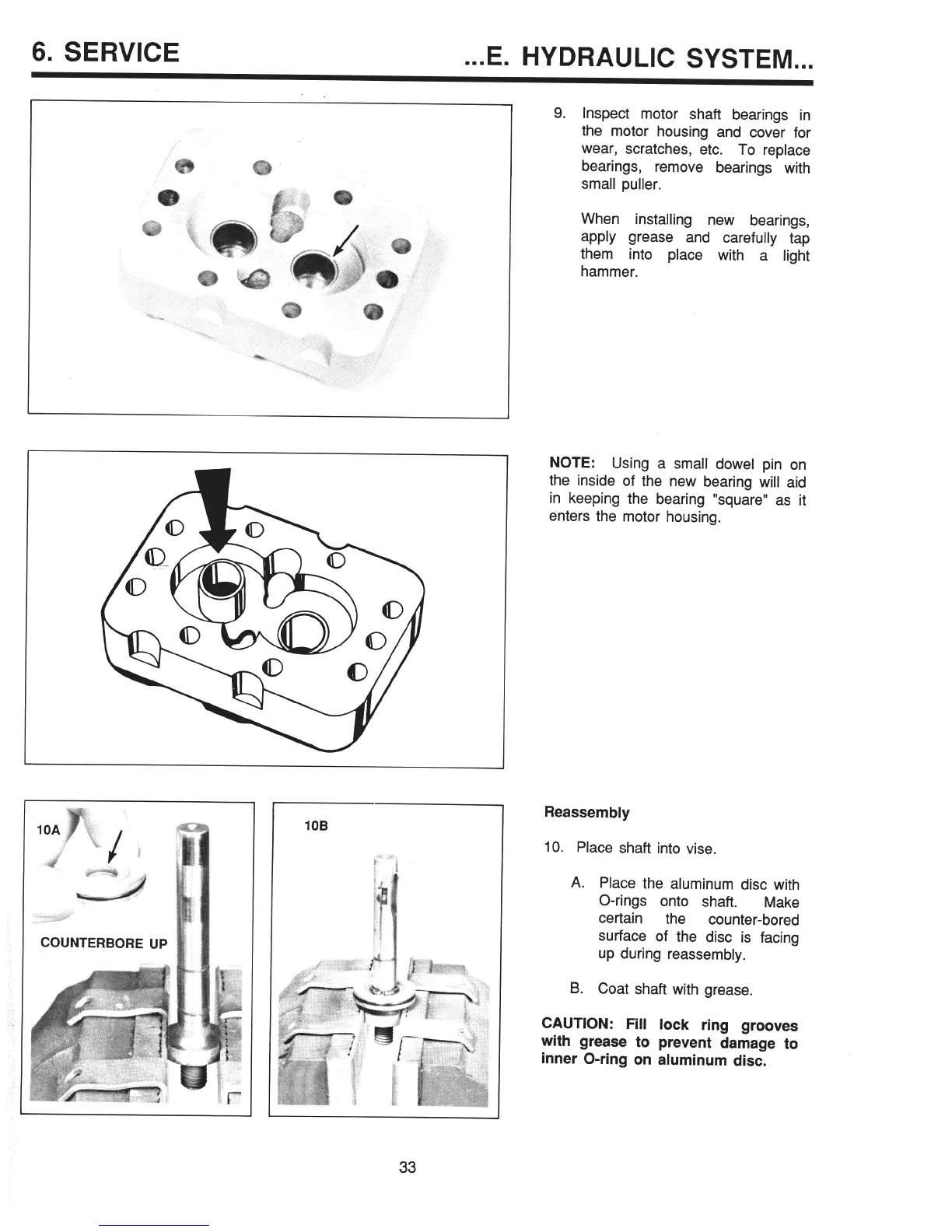 6. SERVICE

...E. HYDRAULIC SYSTEM...

9. Inspect motor shaft bearings in the motor housing and cover for wear, scratches, etc. To replace bearings, remove bearings with small puller.

When installing new bearings, apply grease and carefully tap them into place with a light hammer.

NOTE: Using a small dowel pin on the inside of the new bearing will aid in keeping the bearing "square" as it enters the motor housing.

10A

COUNTERBORE UP

10B

Reassembly

10. Place shaft into vise.

A. Place the aluminum disc with O-rings onto shaft. Make certain the counter-bored surface of the disc is facing up during reassembly.

B. Coat shaft with grease.

CAUTION: Fill lock ring grooves with grease to prevent damage to inner O-ring on aluminum disc.

33